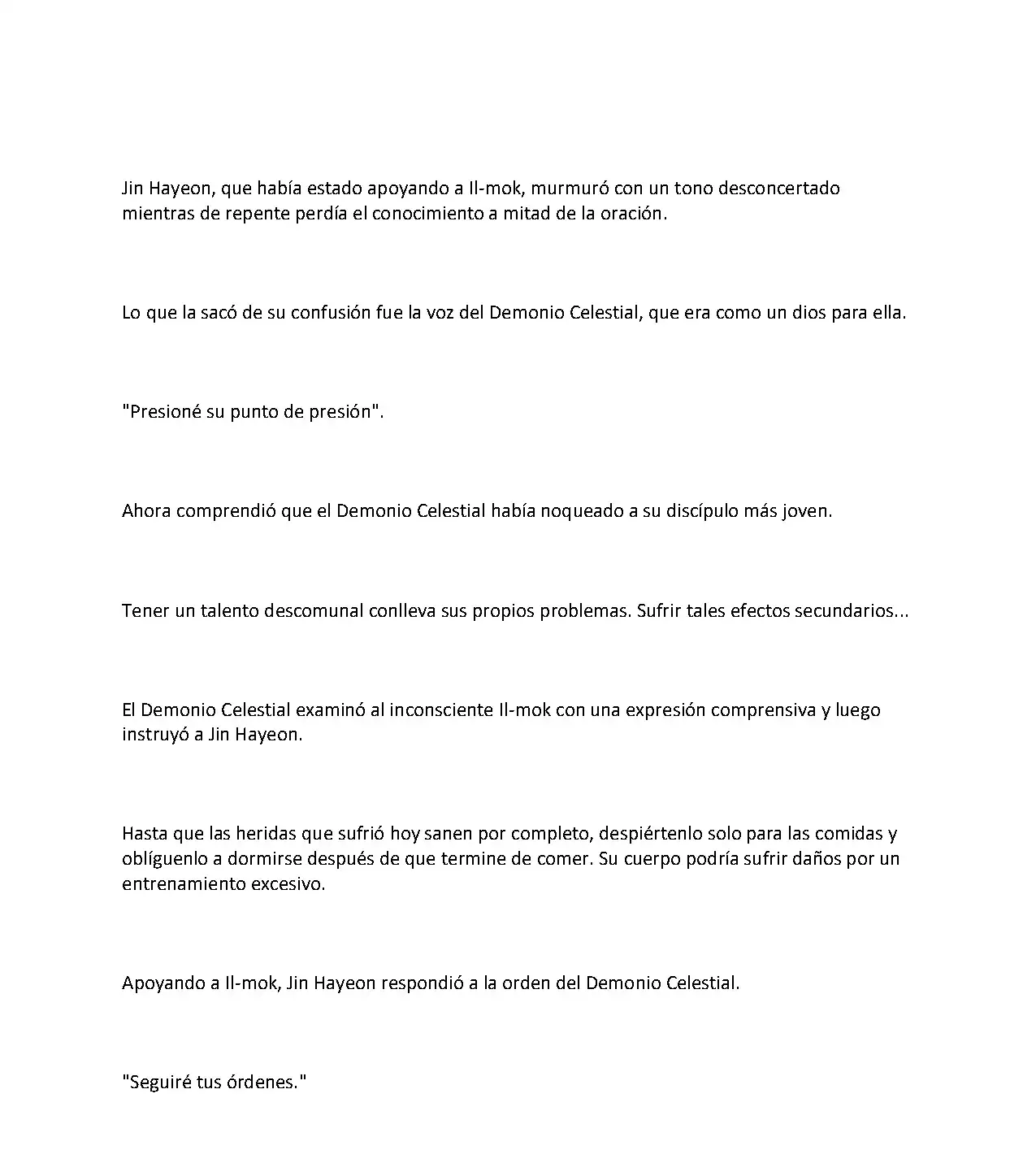 Jin Hayeon, que había estado apoyando a Il-mok, murmuró con un tono desconcertado mientras de repente perdía el conocimiento a mitad de la oración.

Lo que la sacó de su confusión fue la voz del Demonio Celestial, que era como un dios para ella.

"Presioné su punto de presión".

Ahora comprendió que el Demonio Celestial había noqueado a su discípulo más joven.

Tener un talento descomunal conlleva sus propios problemas. Sufrir tales efectos secundarios...

El Demonio Celestial examinó al inconsciente Il-mok con una expresión comprensiva y luego instruyó a Jin Hayeon.

Hasta que las heridas que sufrió hoy sanen por completo, despiértenlo solo para las comidas y oblíguenlo a dormirse después de que termine de comer. Su cuerpo podría sufrir daños por un entrenamiento excesivo.

Apoyando a Il-mok, Jin Hayeon respondió a la orden del Demonio Celestial.

"Seguiré tus órdenes."